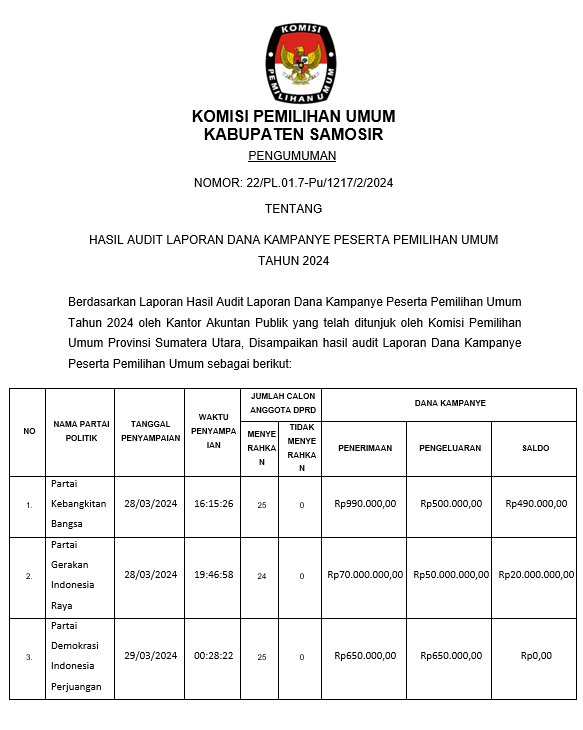 KOMISI
PEMILIHAN UMUM

KOMISI PEMILIHAN UMUM
KABUPATEN SAMOSIR

PENGUMUMAN

NOMOR: 22/PL.01.7-Pu/1217/2/2024

TENTANG

HASIL AUDIT LAPORAN DANA KAMPANYE PESERTA PEMILIHAN UMUM TAHUN 2024

Berdasarkan Laporan Hasil Audit Laporan Dana Kampanye Peserta Pemilihan Umum Tahun 2024 oleh Kantor Akuntan Publik yang telah ditunjuk oleh Komisi Pemilihan Umum Provinsi Sumatera Utara, Disampaikan hasil audit Laporan Dana Kampanye Peserta Pemilihan Umum sebagai berikut:

| NO | NAMA PARTAI POLITIK | TANGGAL PENYAMPAIAN | WAKTU PENYAMPAIAN | JUMLAH CALON ANGGOTA DPRD: MENYERAHKAN | JUMLAH CALON ANGGOTA DPRD: TIDAK MENYERAHKAN | DANA KAMPANYE: PENERIMAAN | DANA KAMPANYE: PENGELUARAN | DANA KAMPANYE: SALDO |
|---|---|---|---|---|---|---|---|---|
| 1. | Partai Kebangkitan Bangsa | 28/03/2024 | 16:15:26 | 25 | 0 | Rp990.000,00 | Rp500.000,00 | Rp490.000,00 |
| 2. | Partai Gerakan Indonesia Raya | 28/03/2024 | 19:46:58 | 24 | 0 | Rp70.000.000,00 | Rp50.000.000,00 | Rp20.000.000,00 |
| 3. | Partai Demokrasi Indonesia Perjuangan | 29/03/2024 | 00:28:22 | 25 | 0 | Rp650.000,00 | Rp650.000,00 | Rp0,00 |